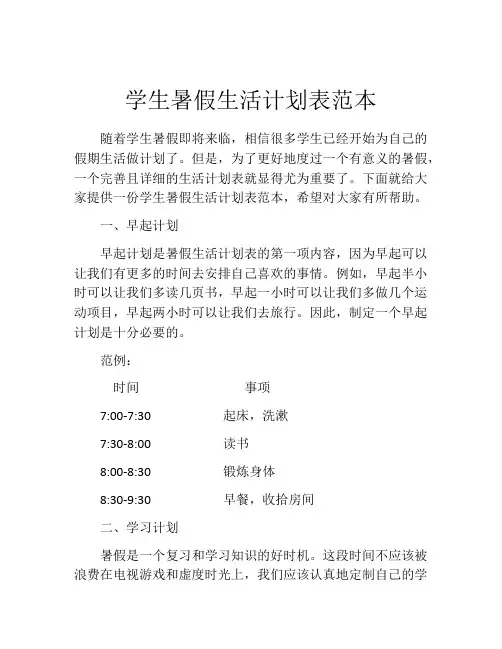 学生暑假生活计划表范本

随着学生暑假即将来临，相信很多学生已经开始为自己的假期生活做计划了。但是，为了更好地度过一个有意义的暑假，一个完善且详细的生活计划表就显得尤为重要了。下面就给大家提供一份学生暑假生活计划表范本，希望对大家有所帮助。

一、早起计划

早起计划是暑假生活计划表的第一项内容，因为早起可以让我们有更多的时间去安排自己喜欢的事情。例如，早起半小时可以让我们多读几页书，早起一小时可以让我们多做几个运动项目，早起两小时可以让我们去旅行。因此，制定一个早起计划是十分必要的。

范例：

| 时间 | 事项 |
|---|---|
| 7:00-7:30 | 起床，洗漱 |
| 7:30-8:00 | 读书 |
| 8:00-8:30 | 锻炼身体 |
| 8:30-9:30 | 早餐，收拾房间 |

二、学习计划

暑假是一个复习和学习知识的好时机。这段时间不应该被浪费在电视游戏和虚度时光上，我们应该认真地定制自己的学